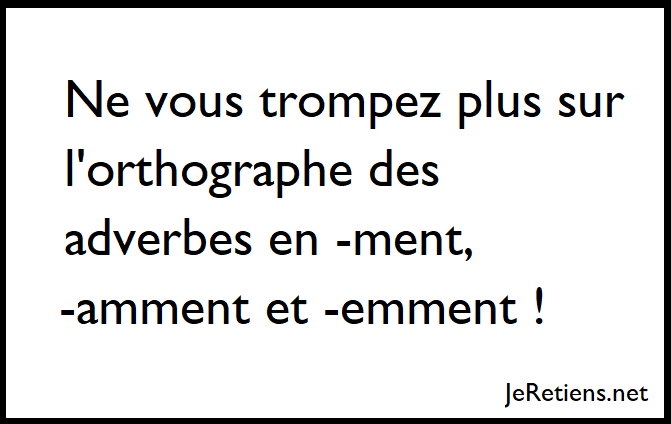 Ne vous trompez plus sur l'orthographe des adverbes en -ment, -amment et -emment !

JeRetiens.net